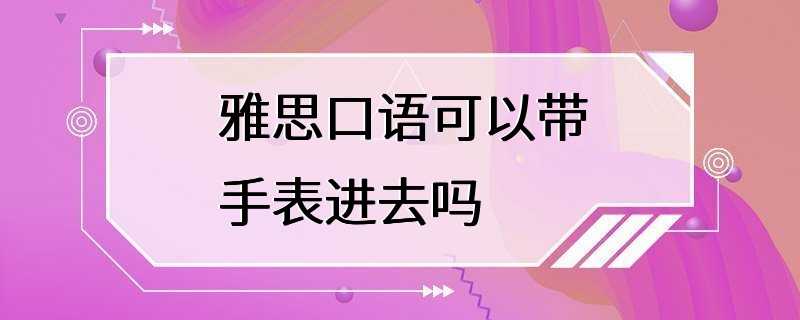 雅思口语可以带手表进去吗